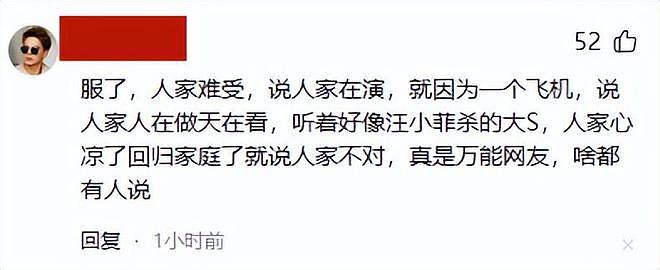 52

服了，人家难受，说人家在演，就因为一个飞机，说人家人在做天在看，听着好像汪小菲杀的大S，人家心凉了回归家庭了就说人家不对，真是万能网友，啥都有人说

回复 · 1小时前